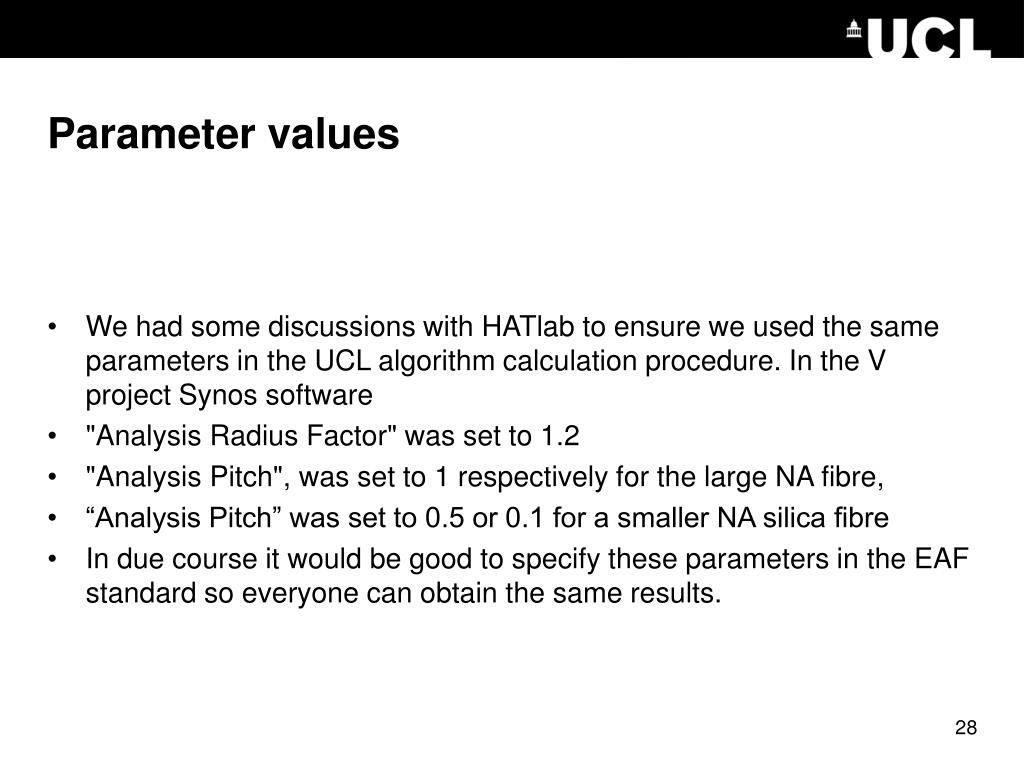 UCL

Parameter values

• We had some discussions with HATlab to ensure we used the same parameters in the UCL algorithm calculation procedure. In the V project Synos software
• "Analysis Radius Factor" was set to 1.2
• "Analysis Pitch", was set to 1 respectively for the large NA fibre,
• “Analysis Pitch” was set to 0.5 or 0.1 for a smaller NA silica fibre
• In due course it would be good to specify these parameters in the EAF standard so everyone can obtain the same results.

28